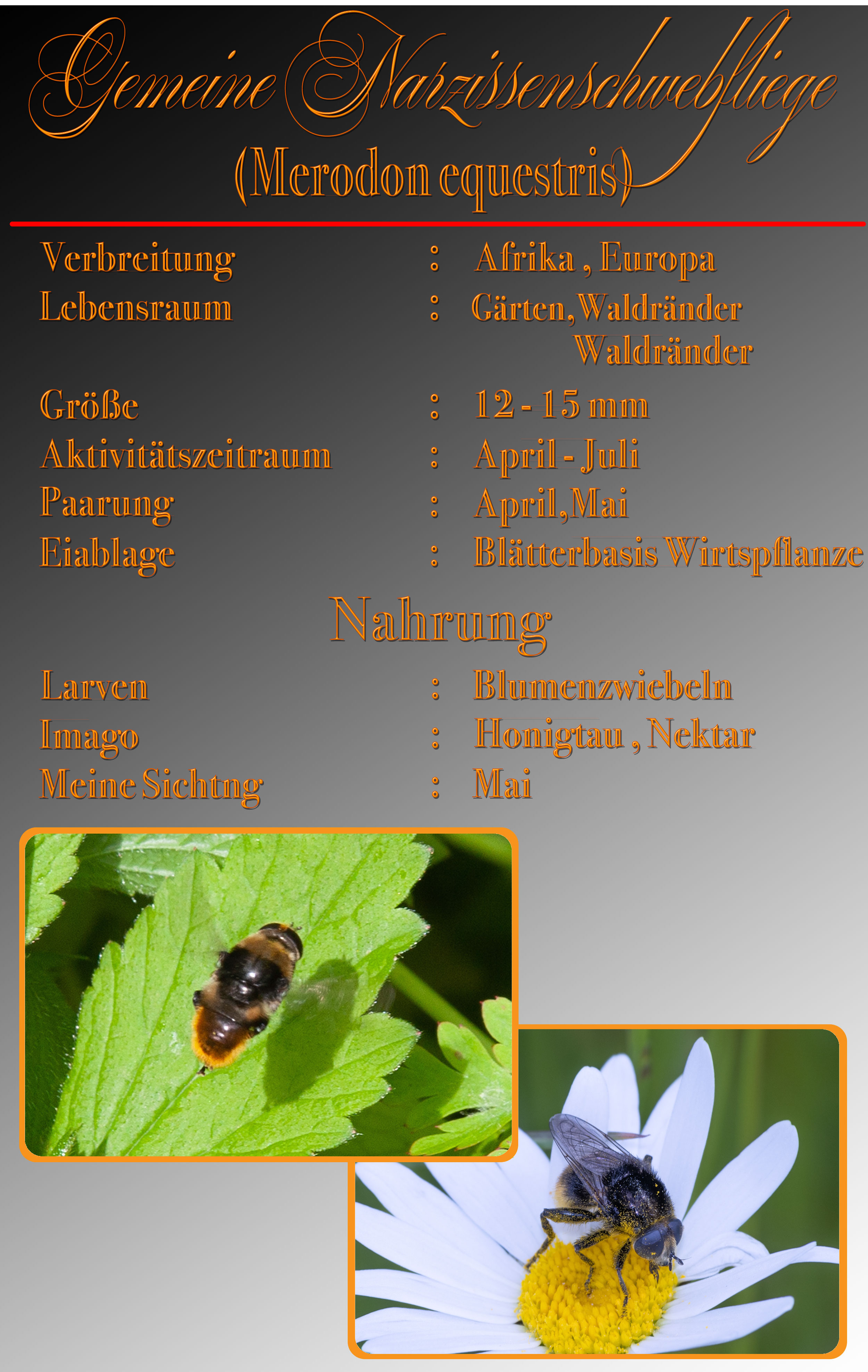 Gemeine Narzissenschwebfliege
(Merodon equestris)

Verbreitung : Afrika , Europa
Lebensraum : Gärten, Waldränder
Waldränder
Größe : 12 - 15 mm
Aktivitätszeitraum : April - Juli
Paarung : April, Mai
Eiablage : Blätterbasis Wirtspflanze

Nahrung

Larven : Blumenzwiebeln
Imago : Honigtau , Nektar
Meine Sichtng : Mai